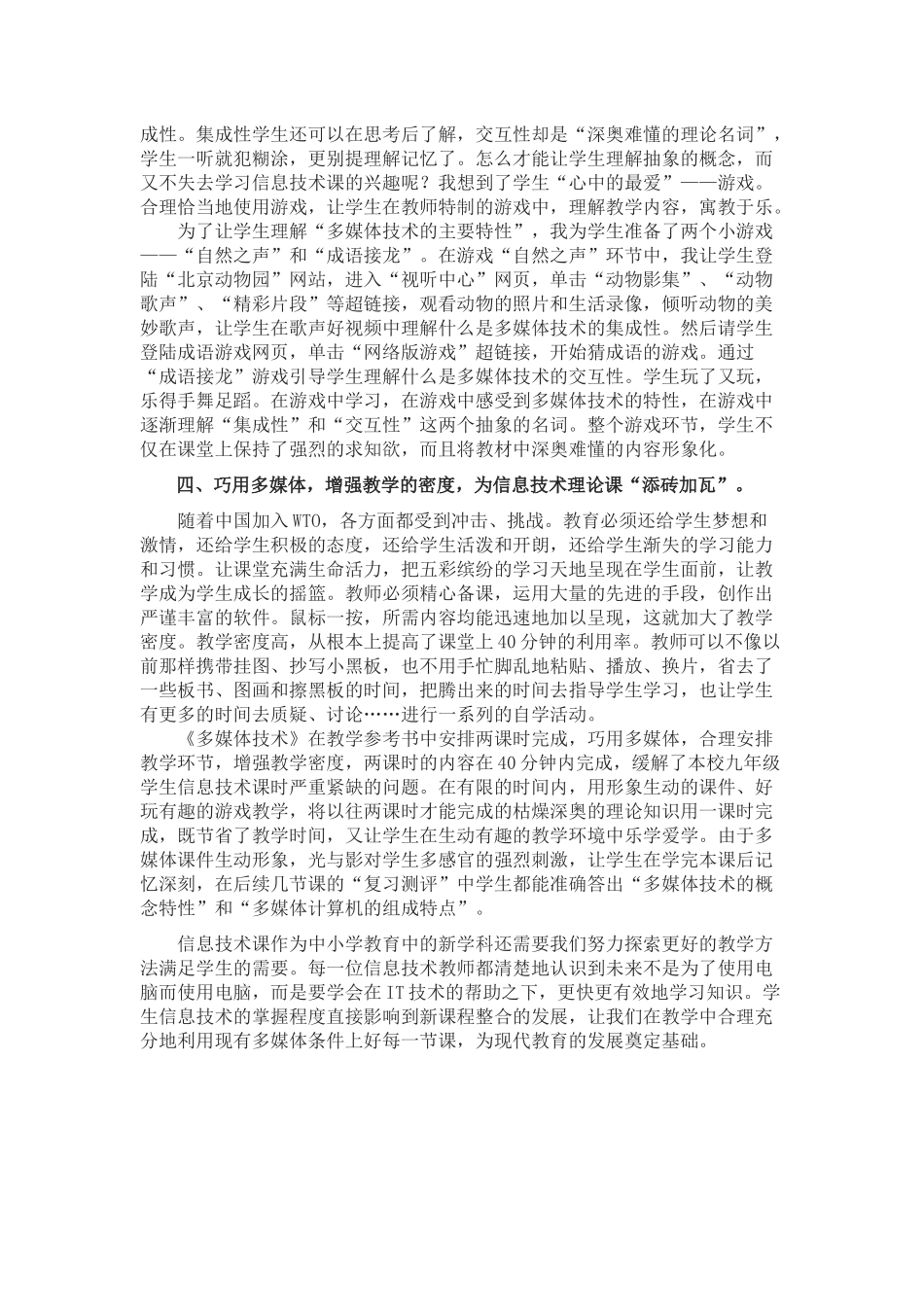 成性。集成性学生还可以在思考后了解，交互性却是“深奥难懂的理论名词”，学生一听就犯糊涂，更别提理解记忆了。怎么才能让学生理解抽象的概念，而又不失去学习信息技术课的兴趣呢？我想到了学生“心中的最爱”——游戏。合理恰当地使用游戏，让学生在教师特制的游戏中，理解教学内容，寓教于乐。

为了让学生理解“多媒体技术的主要特性”，我为学生准备了两个小游戏——“自然之声”和“成语接龙”。在游戏“自然之声”环节中，我让学生登陆“北京动物园”网站，进入“视听中心”网页，单击“动物影集”、“动物歌声”、“精彩片段”等超链接，观看动物的照片和生活录像，倾听动物的美妙歌声，让学生在歌声好视频中理解什么是多媒体技术的集成性。然后请学生登陆成语游戏网页，单击“网络版游戏”超链接，开始猜成语的游戏。通过“成语接龙”游戏引导学生理解什么是多媒体技术的交互性。学生玩了又玩，乐得手舞足蹈。在游戏中学习，在游戏中感受到多媒体技术的特性，在游戏中逐渐理解“集成性”和“交互性”这两个抽象的名词。整个游戏环节，学生不仅在课堂上保持了强烈的求知欲，而且将教材中深奥难懂的内容形象化。

四、巧用多媒体，增强教学的密度，为信息技术理论课“添砖加瓦”。

随着中国加入WTO，各方面都受到冲击、挑战。教育必须还给学生梦想和激情，还给学生积极的态度，还给学生活泼和开朗，还给学生渐失的学习能力和习惯。让课堂充满生命活力，把五彩缤纷的学习天地呈现在学生面前，让教学成为学生成长的摇篮。教师必须精心备课，运用大量的先进的手段，创作出严谨丰富的软件。鼠标一按，所需内容均能迅速地加以呈现，这就加大了教学密度。教学密度高，从根本上提高了课堂上40分钟的利用率。教师可以不像以前那样携带挂图、抄写小黑板，也不用手忙脚乱地粘贴、播放、换片，省去了一些板书、图画和擦黑板的时间，把腾出来的时间去指导学生学习，也让学生有更多的时间去质疑、讨论……进行一系列的自学活动。

《多媒体技术》在教学参考书中安排两课时完成，巧用多媒体，合理安排教学环节，增强教学密度，两课时的内容在40分钟内完成，缓解了本校九年级学生信息技术课时严重紧缺的问题。在有限的时间内，用形象生动的课件、好玩有趣的游戏教学，将以往两课时才能完成的枯燥深奥的理论知识用一课时完成，既节省了教学时间，又让学生在生动有趣的教学环境中乐学爱学。由于多媒体课件生动形象，光与影对学生多感官的强烈刺激，让学生在学完本课后记忆深刻，在后续几节课的“复习测评”中学生都能准确答出“多媒体技术的概念特性”和“多媒体计算机的组成特点”。

信息技术课作为中小学教育中的新学科还需要我们努力探索更好的教学方法满足学生的需要。每一位信息技术教师都清楚地认识到未来不是为了使用电脑而使用电脑，而是要学会在IT技术的帮助之下，更快更有效地学习知识。学生信息技术的掌握程度直接影响到新课程整合的发展，让我们在教学中合理充分地利用现有多媒体条件上好每一节课，为现代教育的发展奠定基础。